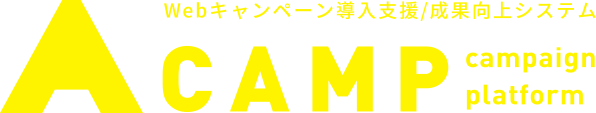 Webキャンペーン導入支援/成果向上システム

A CAMP campaign platform